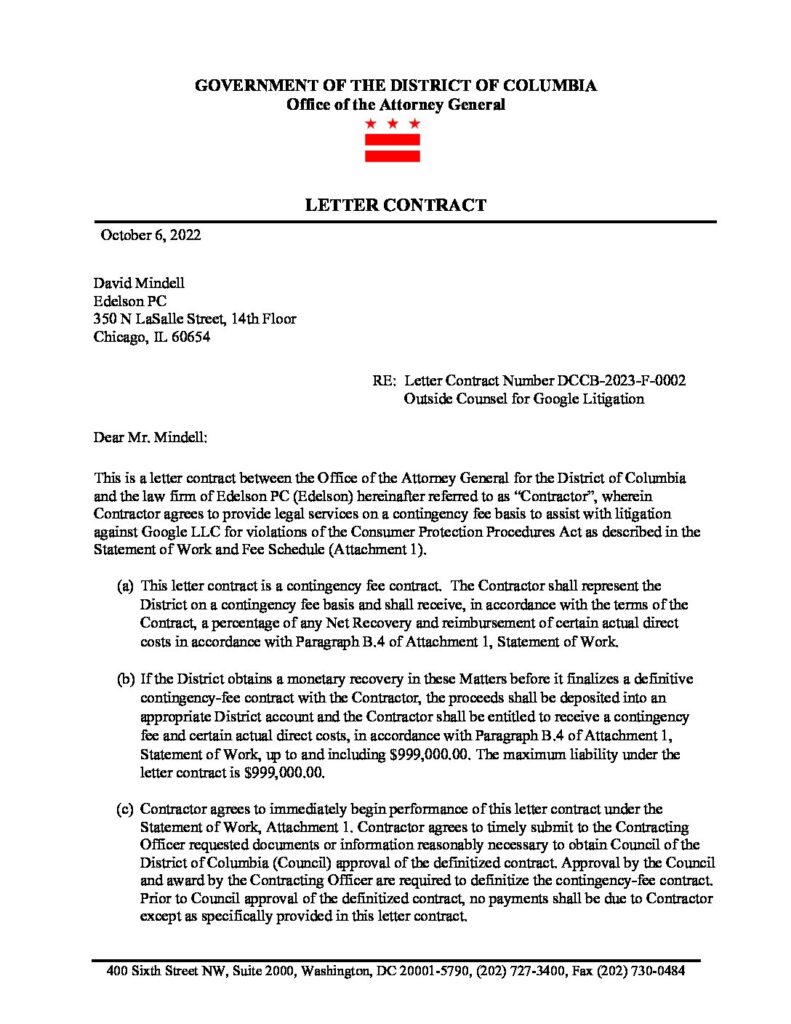 GOVERNMENT OF THE DISTRICT OF COLUMBIA
Office of the Attorney General

LETTER CONTRACT

October 6, 2022

David Mindell
Edelson PC
350 N LaSalle Street, 14th Floor
Chicago, IL 60654

RE: Letter Contract Number DCCB-2023-F-0002
Outside Counsel for Google Litigation

Dear Mr. Mindell:

This is a letter contract between the Office of the Attorney General for the District of Columbia and the law firm of Edelson PC (Edelson) hereinafter referred to as "Contractor", wherein Contractor agrees to provide legal services on a contingency fee basis to assist with litigation against Google LLC for violations of the Consumer Protection Procedures Act as described in the Statement of Work and Fee Schedule (Attachment 1).

(a) This letter contract is a contingency fee contract. The Contractor shall represent the District on a contingency fee basis and shall receive, in accordance with the terms of the Contract, a percentage of any Net Recovery and reimbursement of certain actual direct costs in accordance with Paragraph B.4 of Attachment 1, Statement of Work.

(b) If the District obtains a monetary recovery in these Matters before it finalizes a definitive contingency-fee contract with the Contractor, the proceeds shall be deposited into an appropriate District account and the Contractor shall be entitled to receive a contingency fee and certain actual direct costs, in accordance with Paragraph B.4 of Attachment 1, Statement of Work, up to and including $999,000.00. The maximum liability under the letter contract is $999,000.00.

(c) Contractor agrees to immediately begin performance of this letter contract under the Statement of Work, Attachment 1. Contractor agrees to timely submit to the Contracting Officer requested documents or information reasonably necessary to obtain Council of the District of Columbia (Council) approval of the definitized contract. Approval by the Council and award by the Contracting Officer are required to definitize the contingency-fee contract. Prior to Council approval of the definitized contract, no payments shall be due to Contractor except as specifically provided in this letter contract.

400 Sixth Street NW, Suite 2000, Washington, DC 20001-5790, (202) 727-3400, Fax (202) 730-0484